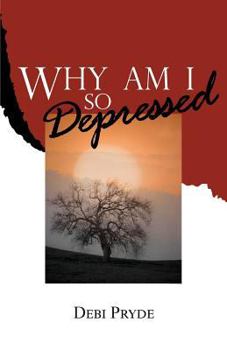 WHY AM I SO Depressed

DEBI PRYDE